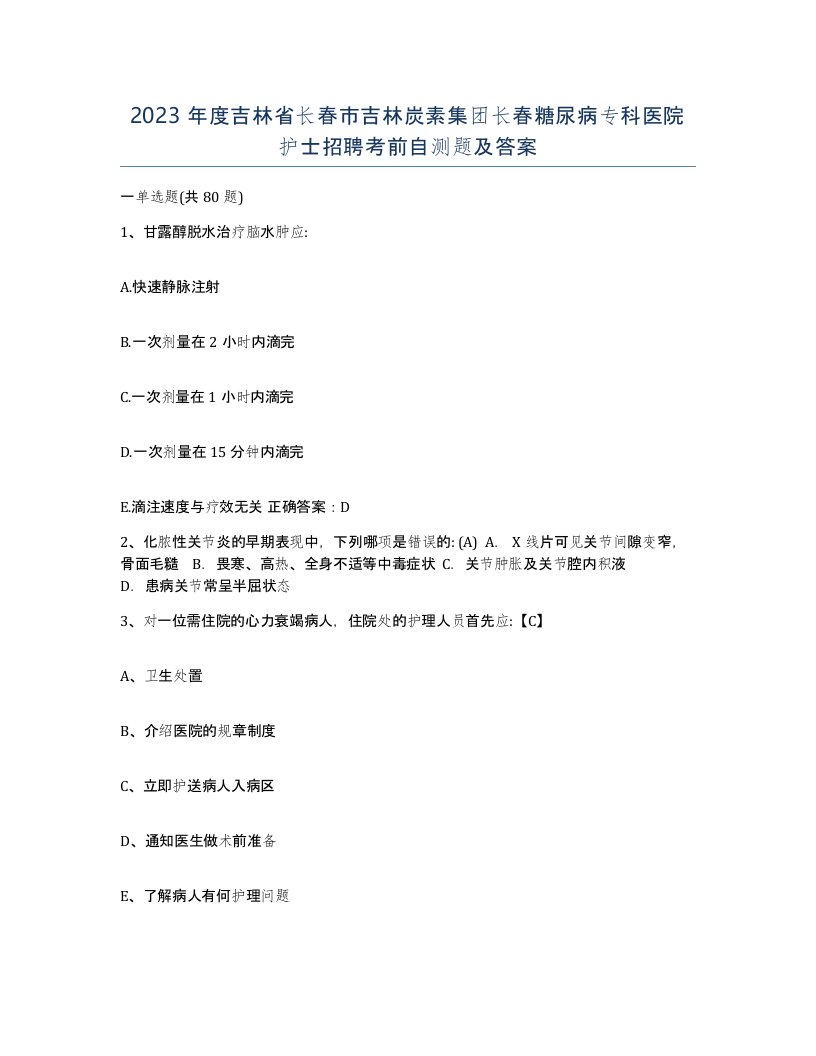 2023 年度吉林省长春市吉林炭素集团长春糖尿病专科医院护士招聘考前自测题及答案

一单选题(共 80 题)

1、甘露醇脱水治疗脑水肿应:

A.快速静脉注射

B.一次剂量在 2 小时内滴完

C.一次剂量在 1 小时内滴完

D.一次剂量在 15 分钟内滴完

E.滴注速度与疗效无关 正确答案：D

2、化脓性关节炎的早期表现中，下列哪项是错误的: (A) A. X 线片可见关节间隙变窄，骨面毛糙 B. 畏寒、高热、全身不适等中毒症状 C. 关节肿胀及关节腔内积液 D. 患病关节常呈半屈状态

3、对一位需住院的心力衰竭病人，住院处的护理人员首先应:【C】

A、卫生处置

B、介绍医院的规章制度

C、立即护送病人入病区

D、通知医生做术前准备

E、了解病人有何护理问题